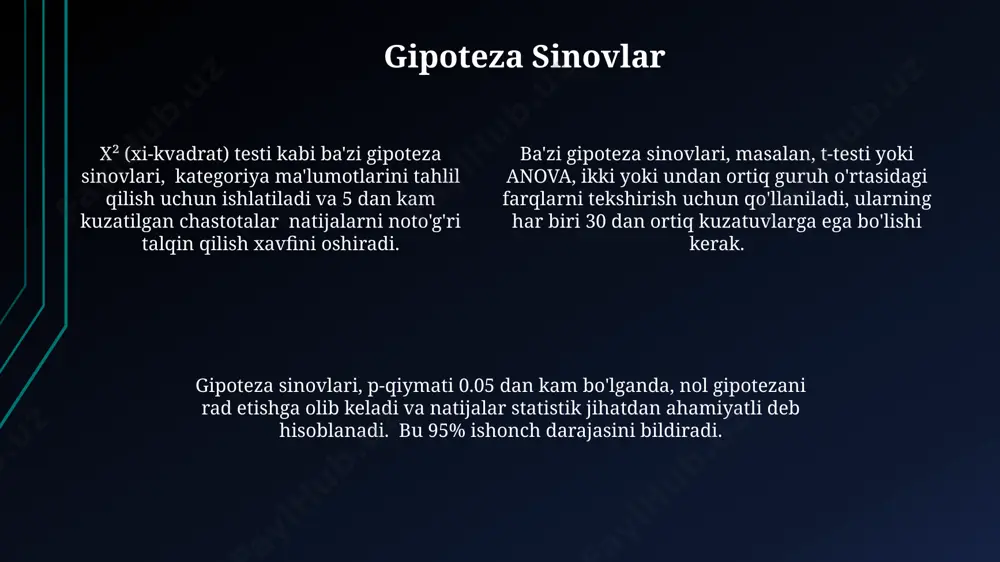 Gipoteza Sinovlar

$X^2$ (xi-kvadrat) testi kabi ba'zi gipoteza sinovlari, kategoriya ma'lumotlarini tahlil qilish uchun ishlatiladi va 5 dan kam kuzatilgan chastotalar natijalarni noto'g'ri talqin qilish xavfini oshiradi.

Ba'zi gipoteza sinovlari, masalan, t-testi yoki ANOVA, ikki yoki undan ortiq guruh o'rtasidagi farqlarni tekshirish uchun qo'llaniladi, ularning har biri 30 dan ortiq kuzatuvlarga ega bo'lishi kerak.

Gipoteza sinovlari, p-qiymati 0.05 dan kam bo'lganda, nol gipotezani rad etishga olib keladi va natijalar statistik jihatdan ahamiyatli deb hisoblanadi. Bu 95% ishonch darajasini bildiradi.